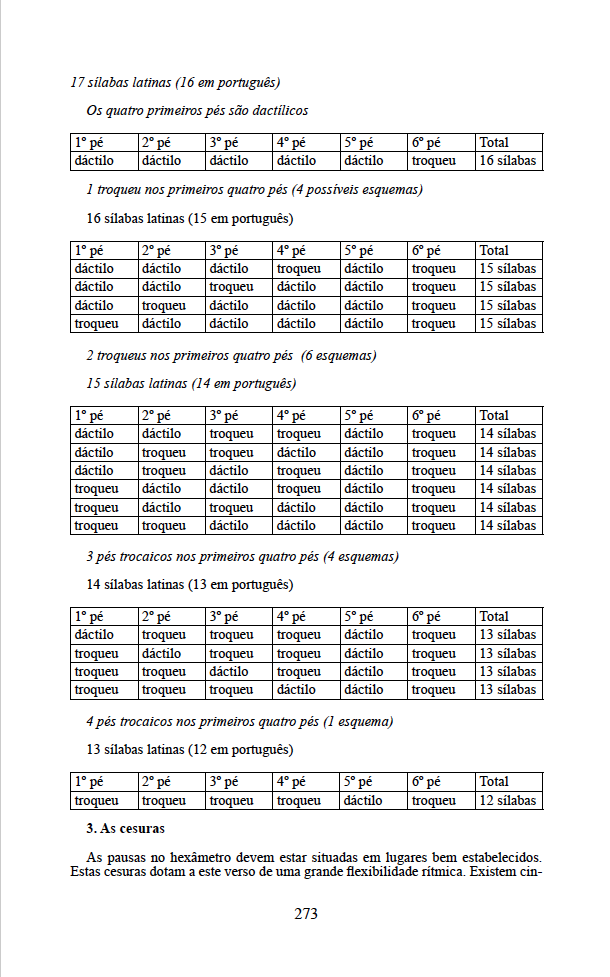 17 sílabas latinas (16 em português)

Os quatro primeiros pés são dactílicos

| 1º pé | 2º pé | 3º pé | 4º pé | 5º pé | 6º pé | Total |
|---|---|---|---|---|---|---|
| dáctilo | dáctilo | dáctilo | dáctilo | dáctilo | troqueu | 16 sílabas |

1 troqueu nos primeiros quatro pés (4 possíveis esquemas)

16 sílabas latinas (15 em português)

| 1º pé | 2º pé | 3º pé | 4º pé | 5º pé | 6º pé | Total |
|---|---|---|---|---|---|---|
| dáctilo | dáctilo | dáctilo | troqueu | dáctilo | troqueu | 15 sílabas |
| dáctilo | dáctilo | troqueu | dáctilo | dáctilo | troqueu | 15 sílabas |
| dáctilo | troqueu | dáctilo | dáctilo | dáctilo | troqueu | 15 sílabas |
| troqueu | dáctilo | dáctilo | dáctilo | dáctilo | troqueu | 15 sílabas |

2 troqueus nos primeiros quatro pés (6 esquemas)

15 sílabas latinas (14 em português)

| 1º pé | 2º pé | 3º pé | 4º pé | 5º pé | 6º pé | Total |
|---|---|---|---|---|---|---|
| dáctilo | dáctilo | troqueu | troqueu | dáctilo | troqueu | 14 sílabas |
| dáctilo | troqueu | troqueu | dáctilo | dáctilo | troqueu | 14 sílabas |
| dáctilo | troqueu | dáctilo | troqueu | dáctilo | troqueu | 14 sílabas |
| troqueu | dáctilo | dáctilo | troqueu | dáctilo | troqueu | 14 sílabas |
| troqueu | dáctilo | troqueu | dáctilo | dáctilo | troqueu | 14 sílabas |
| troqueu | troqueu | dáctilo | dáctilo | dáctilo | troqueu | 14 sílabas |

3 pés trocaicos nos primeiros quatro pés (4 esquemas)

14 sílabas latinas (13 em português)

| 1º pé | 2º pé | 3º pé | 4º pé | 5º pé | 6º pé | Total |
|---|---|---|---|---|---|---|
| dáctilo | troqueu | troqueu | troqueu | dáctilo | troqueu | 13 sílabas |
| troqueu | dáctilo | troqueu | troqueu | dáctilo | troqueu | 13 sílabas |
| troqueu | troqueu | dáctilo | troqueu | dáctilo | troqueu | 13 sílabas |
| troqueu | troqueu | troqueu | dáctilo | dáctilo | troqueu | 13 sílabas |

4 pés trocaicos nos primeiros quatro pés (1 esquema)

13 sílabas latinas (12 em português)

| 1º pé | 2º pé | 3º pé | 4º pé | 5º pé | 6º pé | Total |
|---|---|---|---|---|---|---|
| troqueu | troqueu | troqueu | troqueu | dáctilo | troqueu | 12 sílabas |

3. As cesuras

As pausas no hexâmetro devem estar situadas em lugares bem estabelecidos. Estas cesuras dotam a este verso de uma grande flexibilidade rítmica. Existem cin-

273